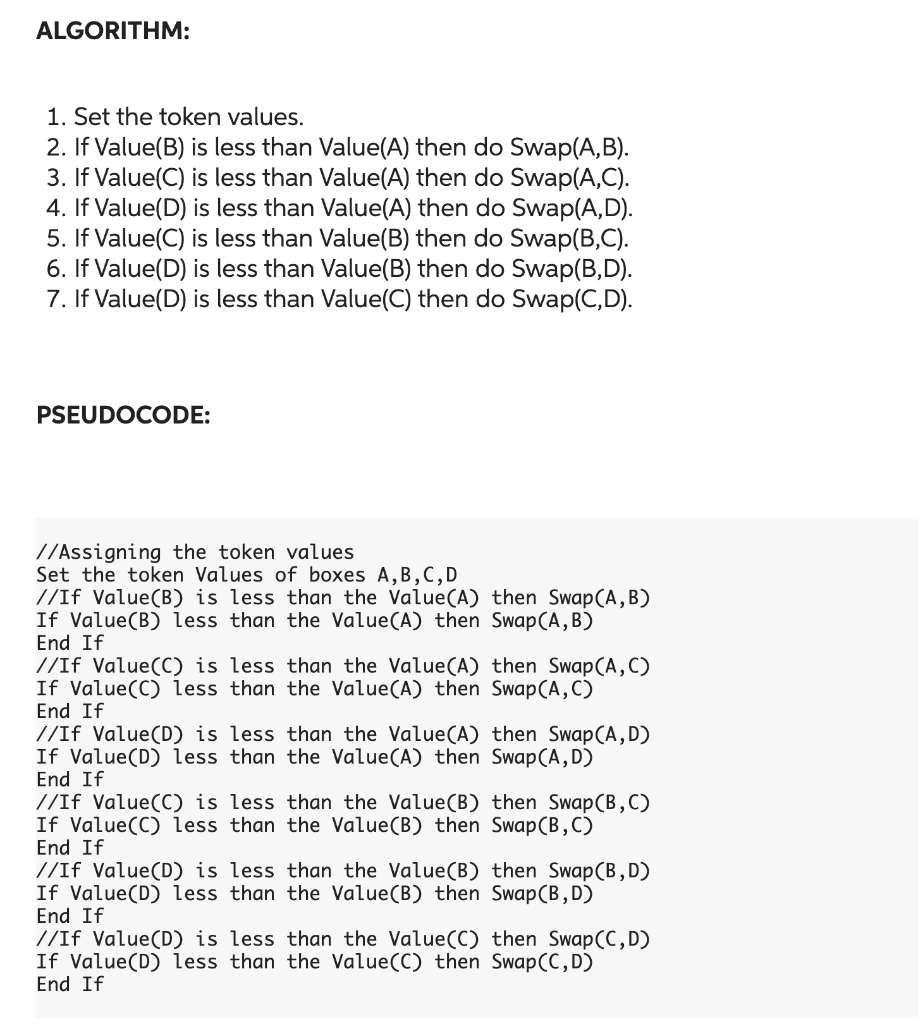 ALGORITHM:

1. Set the token values.
2. If Value(B) is less than Value(A) then do Swap(A,B).
3. If Value(C) is less than Value(A) then do Swap(A,C).
4. If Value(D) is less than Value(A) then do Swap(A,D).
5. If Value(C) is less than Value(B) then do Swap(B,C).
6. If Value(D) is less than Value(B) then do Swap(B,D).
7. If Value(D) is less than Value(C) then do Swap(C,D).

PSEUDOCODE:

//Assigning the token values
Set the token Values of boxes A,B,C,D
//If Value(B) is less than the Value(A) then Swap(A,B)
If Value(B) less than the Value(A) then Swap(A,B)
End If
//If Value(C) is less than the Value(A) then Swap(A,C)
If Value(C) less than the Value(A) then Swap(A,C)
End If
//If Value(D) is less than the Value(A) then Swap(A,D)
If Value(D) less than the Value(A) then Swap(A,D)
End If
//If Value(C) is less than the Value(B) then Swap(B,C)
If Value(C) less than the Value(B) then Swap(B,C)
End If
//If Value(D) is less than the Value(B) then Swap(B,D)
If Value(D) less than the Value(B) then Swap(B,D)
End If
//If Value(D) is less than the Value(C) then Swap(C,D)
If Value(D) less than the Value(C) then Swap(C,D)
End If